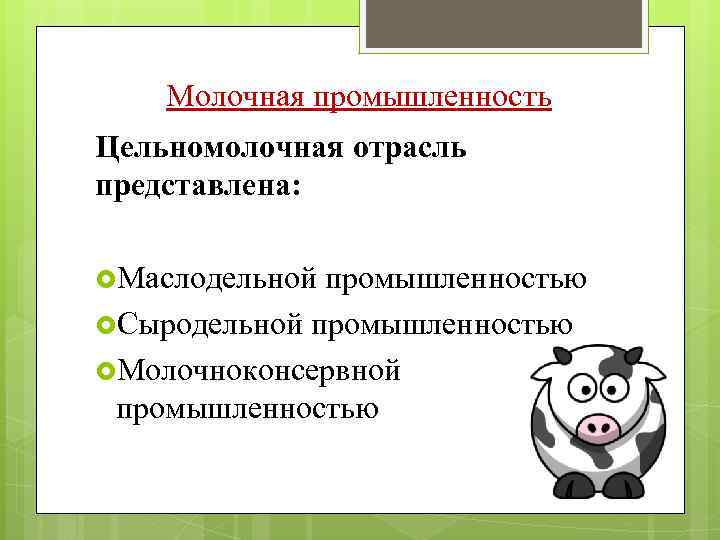 Молочная промышленность

Цельномолочная отрасль представлена:

Маслодельной промышленностью
Сыродельной промышленностью
Молочноконсервной промышленностью